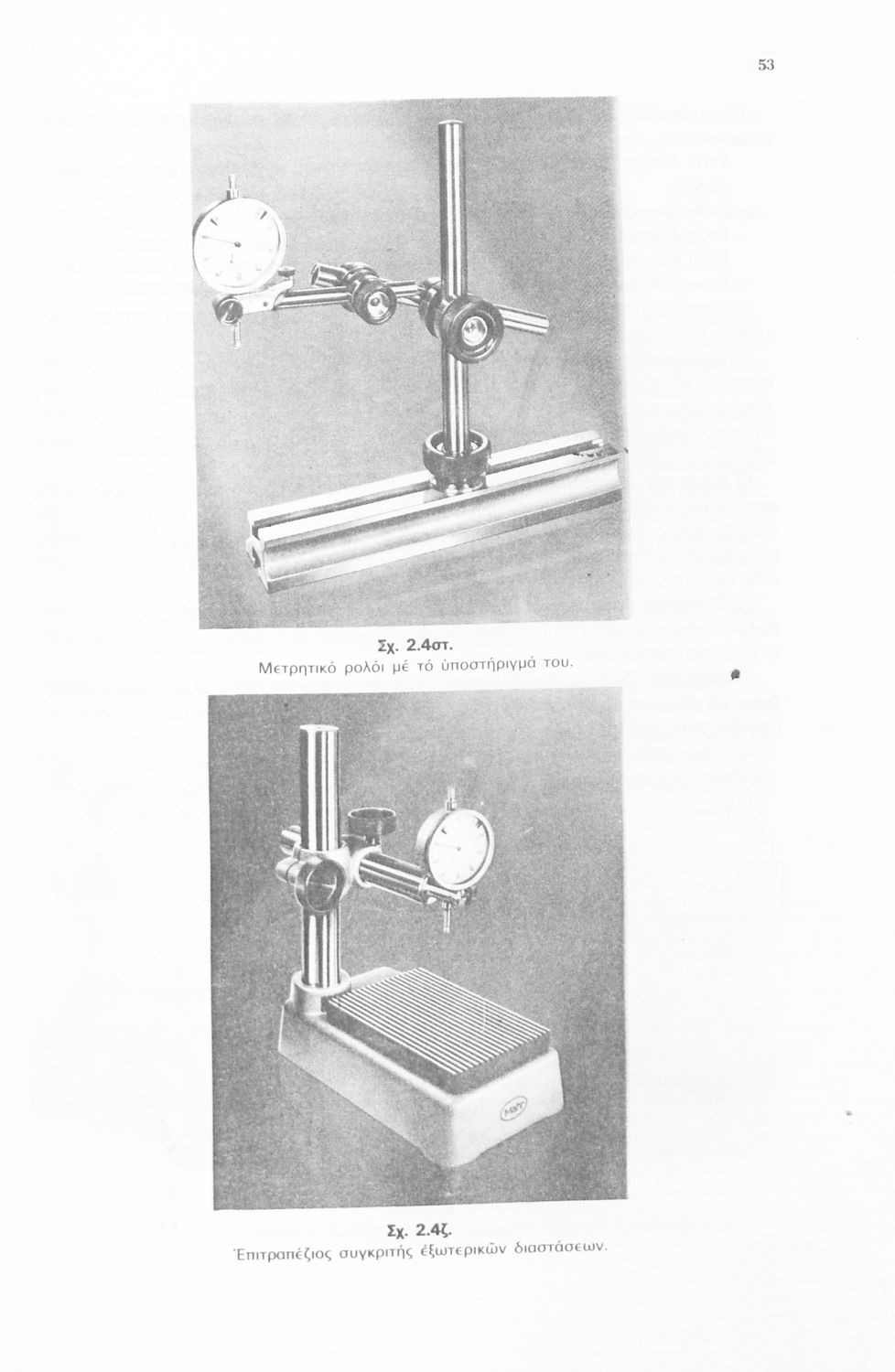 53

Σχ. 2.4στ.
Μετρητικό ρολόι μέ τό ὑποστήριγμά του.

Mahr

Σχ. 2.4ζ.
Ἐπιτραπέζιος συγκριτής ἐξωτερικῶν διαστάσεων.